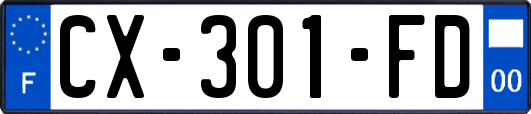 F
CX-301-FD
00